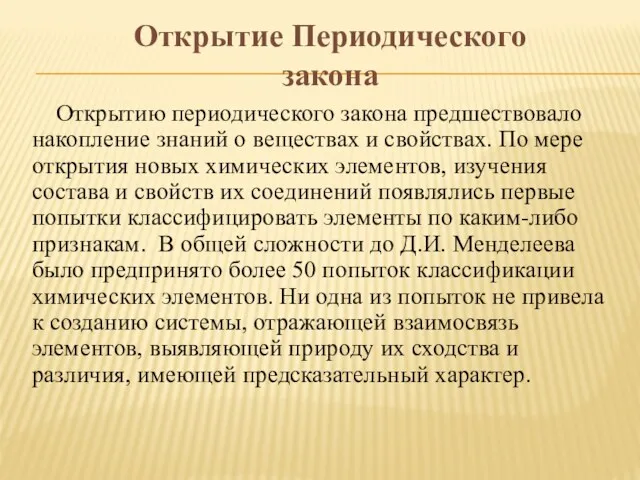 Открытие Периодического закона

Открытию периодического закона предшествовало накопление знаний о веществах и свойствах. По мере открытия новых химических элементов, изучения состава и свойств их соединений появлялись первые попытки классифицировать элементы по каким-либо признакам. В общей сложности до Д.И. Менделеева было предпринято более 50 попыток классификации химических элементов. Ни одна из попыток не привела к созданию системы, отражающей взаимосвязь элементов, выявляющей природу их сходства и различия, имеющей предсказательный характер.